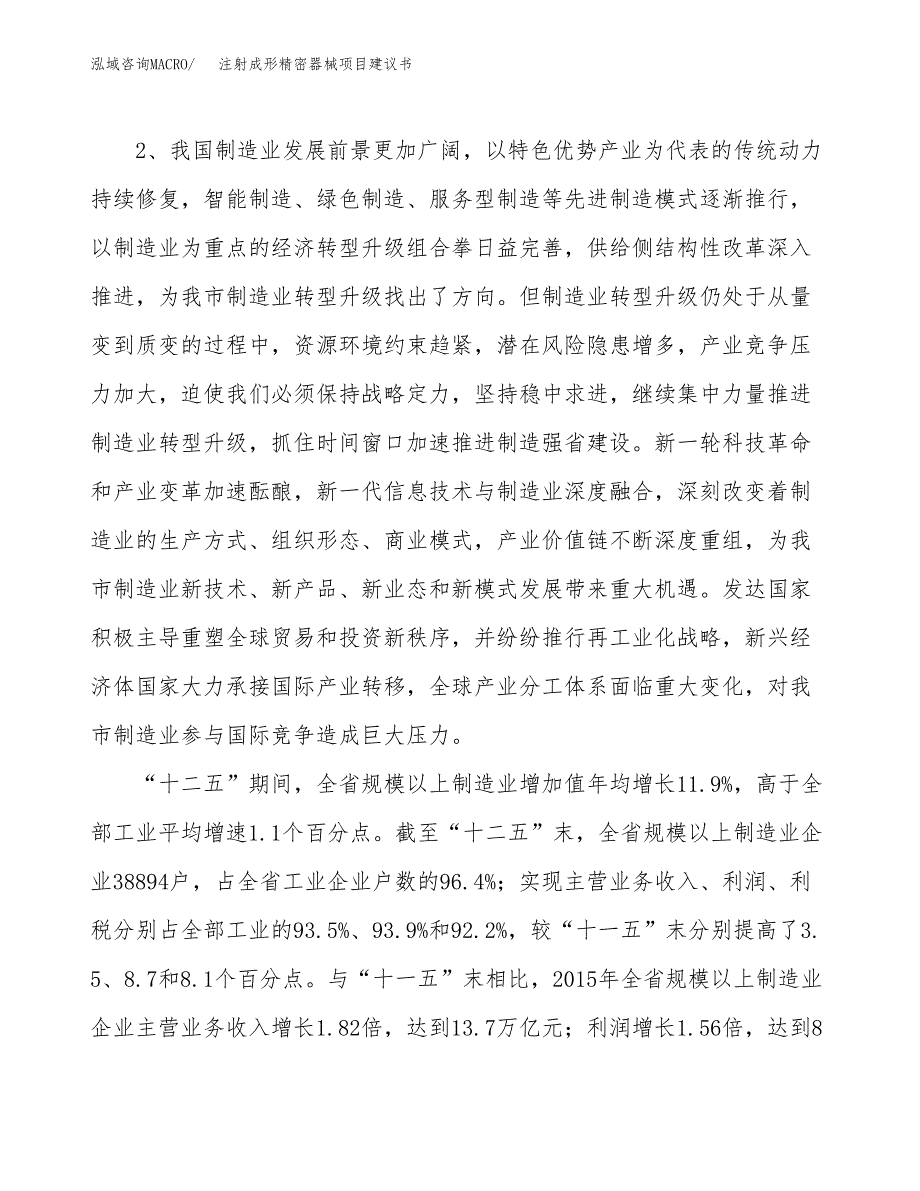 泓域咨询MACRO/　注射成形精密器械项目建议书

2、我国制造业发展前景更加广阔，以特色优势产业为代表的传统动力持续修复，智能制造、绿色制造、服务型制造等先进制造模式逐渐推行，以制造业为重点的经济转型升级组合拳日益完善，供给侧结构性改革深入推进，为我市制造业转型升级找出了方向。但制造业转型升级仍处于从量变到质变的过程中，资源环境约束趋紧，潜在风险隐患增多，产业竞争压力加大，迫使我们必须保持战略定力，坚持稳中求进，继续集中力量推进制造业转型升级，抓住时间窗口加速推进制造强省建设。新一轮科技革命和产业变革加速酝酿，新一代信息技术与制造业深度融合，深刻改变着制造业的生产方式、组织形态、商业模式，产业价值链不断深度重组，为我市制造业新技术、新产品、新业态和新模式发展带来重大机遇。发达国家积极主导重塑全球贸易和投资新秩序，并纷纷推行再工业化战略，新兴经济体国家大力承接国际产业转移，全球产业分工体系面临重大变化，对我市制造业参与国际竞争造成巨大压力。

“十二五”期间，全省规模以上制造业增加值年均增长11.9%，高于全部工业平均增速1.1个百分点。截至“十二五”末，全省规模以上制造业企业38894户，占全省工业企业户数的96.4%；实现主营业务收入、利润、利税分别占全部工业的93.5%、93.9%和92.2%，较“十一五”末分别提高了3.5、8.7和8.1个百分点。与“十一五”末相比，2015年全省规模以上制造业企业主营业务收入增长1.82倍，达到13.7万亿元；利润增长1.56倍，达到8